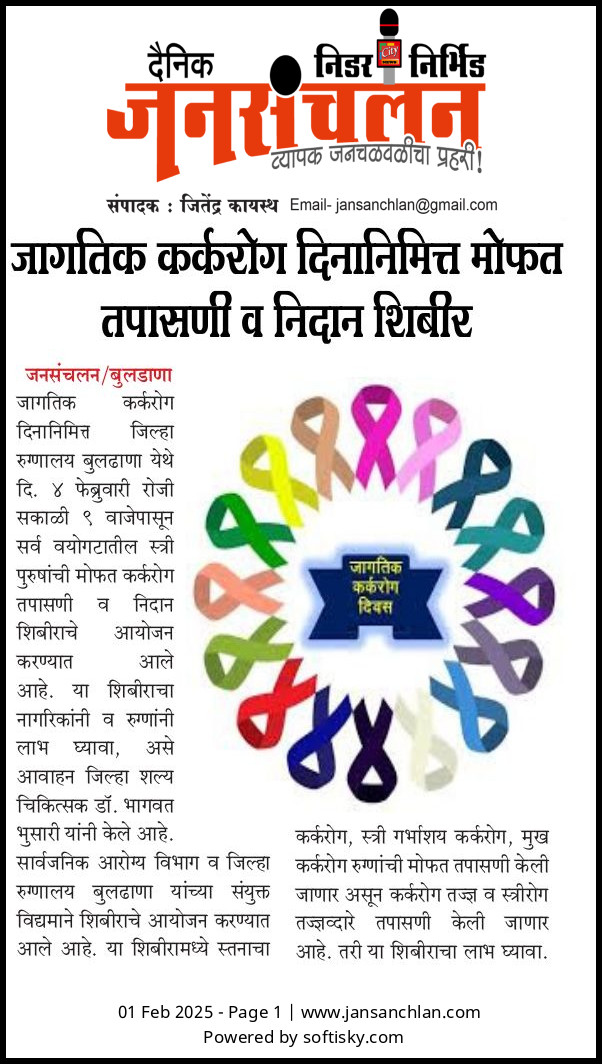 दैनिक निडर निर्भिड
जनसंचलन
व्यापक जनचळवळीचा प्रहरी!

संपादक : जितेंद्र कायस्थ Email- jansanchlan@gmail.com

जागतिक कर्करोग दिनानिमित्त मोफत तपासणी व निदान शिबीर

जनसंचलन/बुलडाणा

जागतिक कर्करोग दिनानिमित्त जिल्हा रुग्णालय बुलढाणा येथे दि. ४ फेब्रुवारी रोजी सकाळी ९ वाजेपासून सर्व वयोगटातील स्त्री पुरुषांची मोफत कर्करोग तपासणी व निदान शिबीराचे आयोजन करण्यात आले आहे. या शिबीराचा नागरिकांनी व रुग्णांनी लाभ घ्यावा, असे आवाहन जिल्हा शल्य चिकित्सक डॉ. भागवत भुसारी यांनी केले आहे. सार्वजनिक आरोग्य विभाग व जिल्हा रुग्णालय बुलढाणा यांच्या संयुक्त विद्यमाने शिबीराचे आयोजन करण्यात आले आहे. या शिबीरामध्ये स्तनाचा कर्करोग, स्त्री गर्भाशय कर्करोग, मुख कर्करोग रुग्णांची मोफत तपासणी केली जाणार असून कर्करोग तज्ज्ञ व स्त्रीरोग तज्ज्ञव्दारे तपासणी केली जाणार आहे. तरी या शिबीराचा लाभ घ्यावा.

जागतिक कर्करोग दिवस

01 Feb 2025 - Page 1 | www.jansanchlan.com
Powered by softisky.com